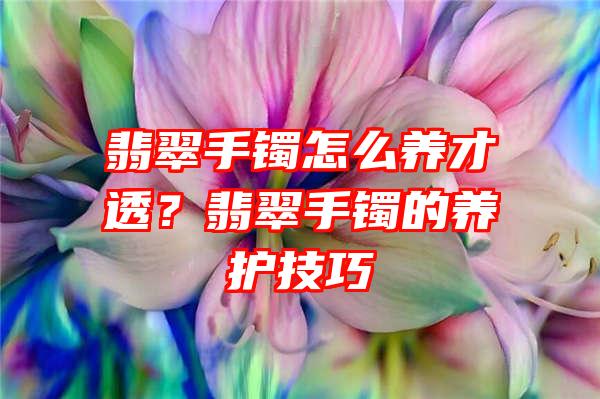 翡翠手镯怎么养才透？翡翠手镯的养护技巧